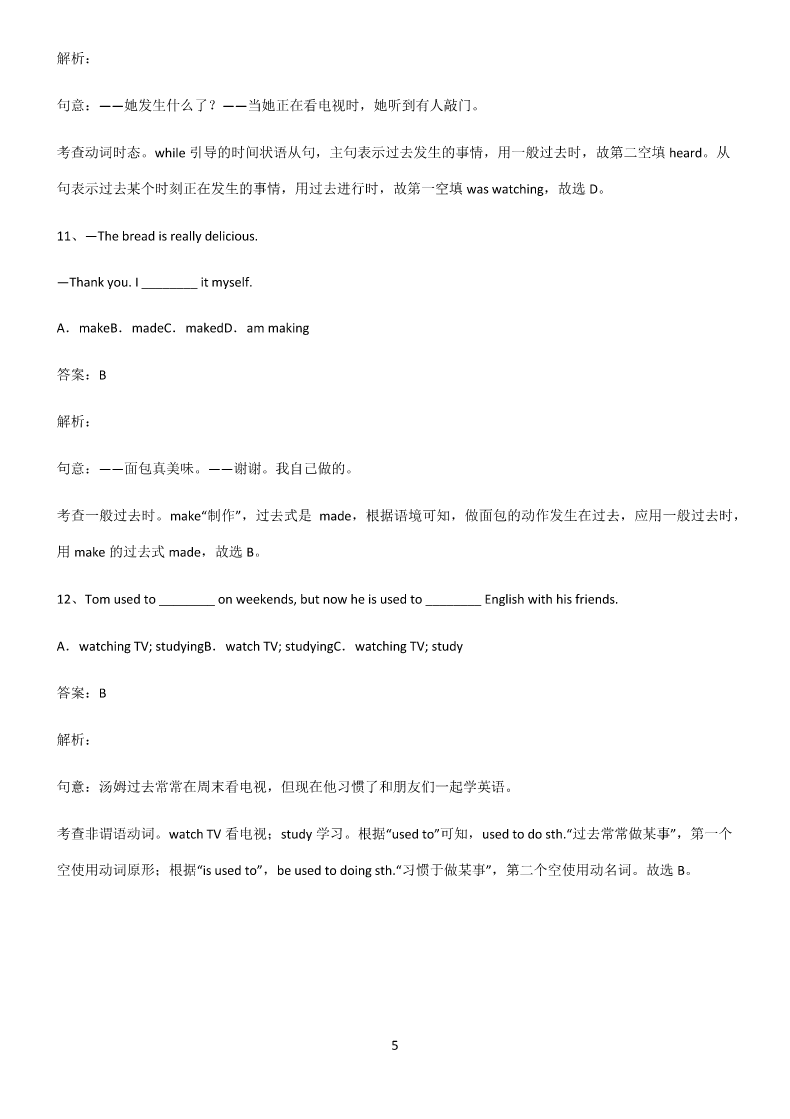 解析：

句意：——她发生什么了？——当她正在看电视时，她听到有人敲门。

考查动词时态。while 引导的时间状语从句，主句表示过去发生的事情，用一般过去时，故第二空填 heard。从句表示过去某个时刻正在发生的事情，用过去进行时，故第一空填 was watching，故选 D。

11、—The bread is really delicious.

—Thank you. I ________ it myself.

A．makeB．madeC．makedD．am making

答案：B

解析：

句意：——面包真美味。——谢谢。我自己做的。

考查一般过去时。make“制作”，过去式是 made，根据语境可知，做面包的动作发生在过去，应用一般过去时，用 make 的过去式 made，故选 B。

12、Tom used to ________ on weekends, but now he is used to ________ English with his friends.

A．watching TV; studyingB．watch TV; studyingC．watching TV; study

答案：B

解析：

句意：汤姆过去常常在周末看电视，但现在他习惯了和朋友们一起学英语。

考查非谓语动词。watch TV 看电视；study 学习。根据“used to”可知，used to do sth.“过去常常做某事”，第一个空使用动词原形；根据“is used to”，be used to doing sth.“习惯于做某事”，第二个空使用动名词。故选 B。

5